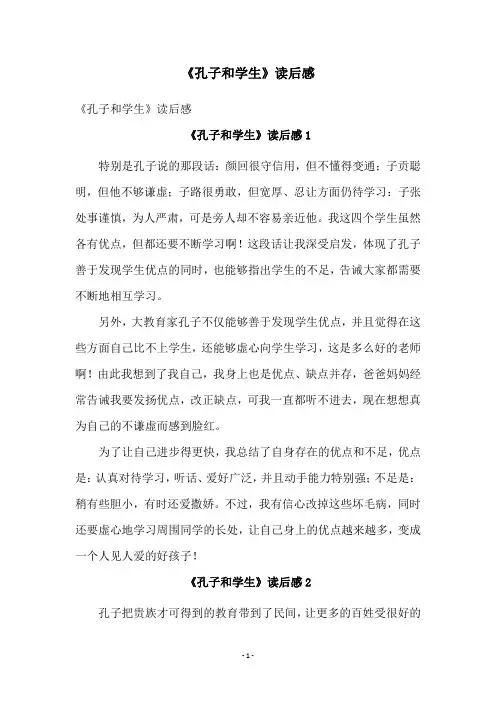 《孔子和学生》读后感

《孔子和学生》读后感

《孔子和学生》读后感1

特别是孔子说的那段话：颜回很守信用，但不懂得变通；子贡聪明，但他不够谦虚；子路很勇敢，但宽厚、忍让方面仍待学习；子张处事谨慎，为人严肃，可是旁人却不容易亲近他。我这四个学生虽然各有优点，但都还要不断学习啊！这段话让我深受启发，体现了孔子善于发现学生优点的同时，也能够指出学生的不足，告诫大家都需要不断地相互学习。

另外，大教育家孔子不仅能够善于发现学生优点，并且觉得在这些方面自己比不上学生，还能够虚心向学生学习，这是多么好的老师啊！由此我想到了我自己，我身上也是优点、缺点并存，爸爸妈妈经常告诫我要发扬优点，改正缺点，可我一直都听不进去，现在想想真为自己的不谦虚而感到脸红。

为了让自己进步得更快，我总结了自身存在的优点和不足，优点是：认真对待学习，听话、爱好广泛，并且动手能力特别强；不足是：稍有些胆小，有时还爱撒娇。不过，我有信心改掉这些坏毛病，同时还要虚心地学习周围同学的长处，让自己身上的优点越来越多，变成一个人见人爱的好孩子！

《孔子和学生》读后感2

孔子把贵族才可得到的教育带到了民间，让更多的百姓受很好的

- 1 -